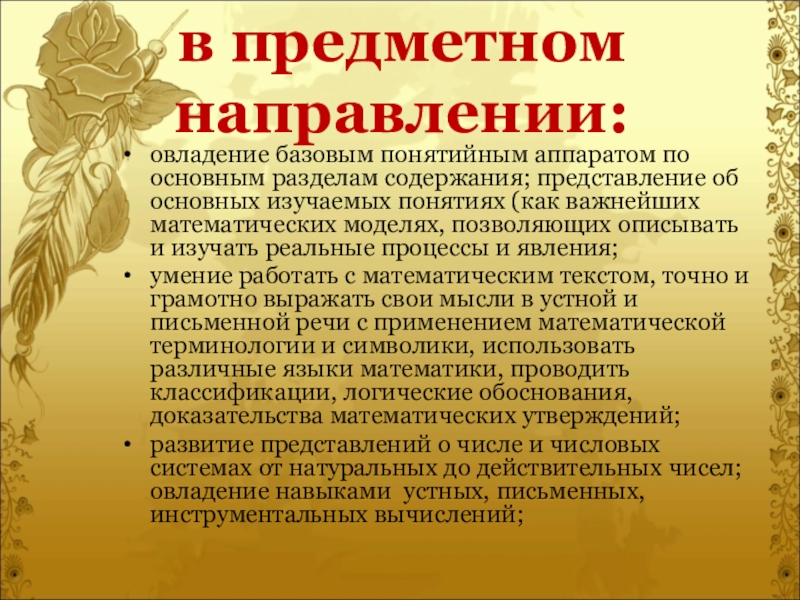 в предметном направлении:

• овладение базовым понятийным аппаратом по основным разделам содержания; представление об основных изучаемых понятиях (как важнейших математических моделях, позволяющих описывать и изучать реальные процессы и явления;

• умение работать с математическим текстом, точно и грамотно выражать свои мысли в устной и письменной речи с применением математической терминологии и символики, использовать различные языки математики, проводить классификации, логические обоснования, доказательства математических утверждений;

• развитие представлений о числе и числовых системах от натуральных до действительных чисел; овладение навыками устных, письменных, инструментальных вычислений;